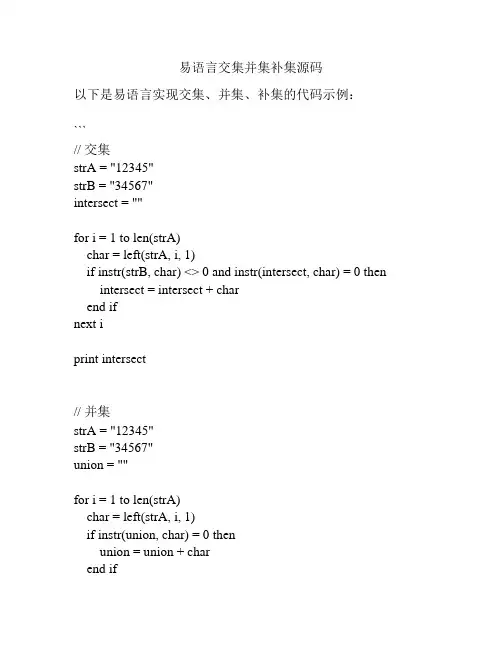 易语言交集并集补集源码

以下是易语言实现交集、并集、补集的代码示例：

```
// 交集
strA = "12345"
strB = "34567"
intersect = ""

for i = 1 to len(strA)
    char = left(strA, i, 1)
    if instr(strB, char) <> 0 and instr(intersect, char) = 0 then
        intersect = intersect + char
    end if
next i

print intersect


// 并集
strA = "12345"
strB = "34567"
union = ""

for i = 1 to len(strA)
    char = left(strA, i, 1)
    if instr(union, char) = 0 then
        union = union + char
    end if